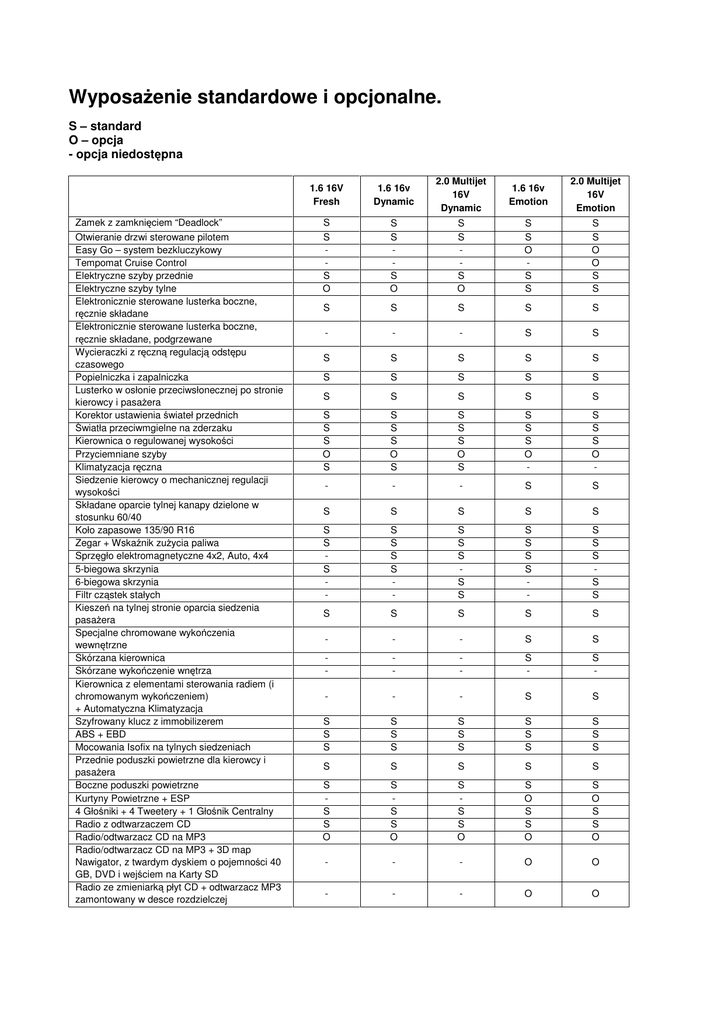 Wyposażenie standardowe i opcjonalne.

S – standard
O – opcja
- opcja niedostępna

| | 1.6 16V Fresh | 1.6 16v Dynamic | 2.0 Multijet 16V Dynamic | 1.6 16v Emotion | 2.0 Multijet 16V Emotion |
|---|---|---|---|---|---|
| Zamek z zamknięciem "Deadlock" | S | S | S | S | S |
| Otwieranie drzwi sterowane pilotem | S | S | S | S | S |
| Easy Go – system bezkluczykowy | - | - | - | O | O |
| Tempomat Cruise Control | - | - | - | - | O |
| Elektryczne szyby przednie | S | S | S | S | S |
| Elektryczne szyby tylne | O | O | O | S | S |
| Elektronicznie sterowane lusterka boczne, ręcznie składane | S | S | S | S | S |
| Elektronicznie sterowane lusterka boczne, ręcznie składane, podgrzewane | - | - | - | S | S |
| Wycieraczki z ręczną regulacją odstępu czasowego | S | S | S | S | S |
| Popielniczka i zapalniczka | S | S | S | S | S |
| Lusterko w osłonie przeciwsłonecznej po stronie kierowcy i pasażera | S | S | S | S | S |
| Korektor ustawienia świateł przednich | S | S | S | S | S |
| Światła przeciwmgielne na zderzaku | S | S | S | S | S |
| Kierownica o regulowanej wysokości | S | S | S | S | S |
| Przyciemniane szyby | O | O | O | O | O |
| Klimatyzacja ręczna | S | S | S | - | - |
| Siedzenie kierowcy o mechanicznej regulacji wysokości | - | - | - | S | S |
| Składane oparcie tylnej kanapy dzielone w stosunku 60/40 | S | S | S | S | S |
| Koło zapasowe 135/90 R16 | S | S | S | S | S |
| Zegar + Wskaźnik zużycia paliwa | S | S | S | S | S |
| Sprzęgło elektromagnetyczne 4x2, Auto, 4x4 | - | S | S | S | S |
| 5-biegowa skrzynia | S | S | - | S | - |
| 6-biegowa skrzynia | - | - | S | - | S |
| Filtr cząstek stałych | - | - | S | - | S |
| Kieszeń na tylnej stronie oparcia siedzenia pasażera | S | S | S | S | S |
| Specjalne chromowane wykończenia wewnętrzne | - | - | - | S | S |
| Skórzana kierownica | - | - | - | S | S |
| Skórzane wykończenie wnętrza | - | - | - | - | - |
| Kierownica z elementami sterowania radiem (i chromowanym wykończeniem) + Automatyczna Klimatyzacja | - | - | - | S | S |
| Szyfrowany klucz z immobilizerem | S | S | S | S | S |
| ABS + EBD | S | S | S | S | S |
| Mocowania Isofix na tylnych siedzeniach | S | S | S | S | S |
| Przednie poduszki powietrzne dla kierowcy i pasażera | S | S | S | S | S |
| Boczne poduszki powietrzne | S | S | S | S | S |
| Kurtyny Powietrzne + ESP | - | - | - | O | O |
| 4 Głośniki + 4 Tweetery + 1 Głośnik Centralny | S | S | S | S | S |
| Radio z odtwarzaczem CD | S | S | S | S | S |
| Radio/odtwarzacz CD na MP3 | O | O | O | O | O |
| Radio/odtwarzacz CD na MP3 + 3D map Nawigator, z twardym dyskiem o pojemności 40 GB, DVD i wejściem na Karty SD | - | - | - | O | O |
| Radio ze zmieniarką płyt CD + odtwarzacz MP3 zamontowany w desce rozdzielczej | - | - | - | O | O |